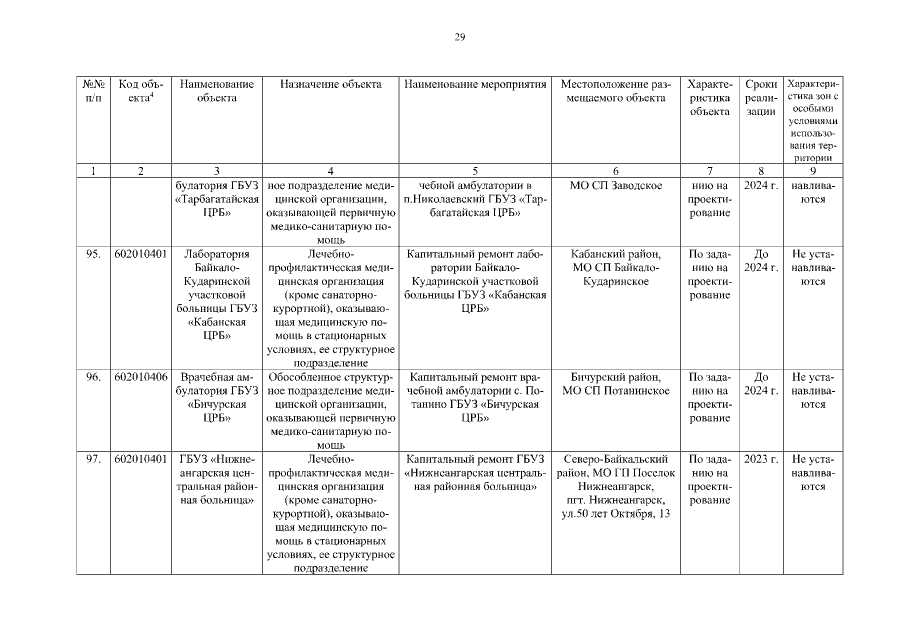 29

| №№ п/п | Код объекта$^4$ | Наименование объекта | Назначение объекта | Наименование мероприятия | Местоположение размещаемого объекта | Характеристика объекта | Сроки реализации | Характеристика зон с особыми условиями использования территории |
|---|---|---|---|---|---|---|---|---|
| 1 | 2 | 3 | 4 | 5 | 6 | 7 | 8 | 9 |
| | | булатория ГБУЗ «Тарбагатайская ЦРБ» | ное подразделение медицинской организации, оказывающей первичную медико-санитарную помощь | чебной амбулатории в п.Николаевский ГБУЗ «Тарбагатайская ЦРБ» | МО СП Заводское | нию на проектирование | 2024 г. | навливаются |
| 95. | 602010401 | Лаборатория Байкало-Кударинской участковой больницы ГБУЗ «Кабанская ЦРБ» | Лечебно-профилактическая медицинская организация (кроме санаторно-курортной), оказывающая медицинскую помощь в стационарных условиях, ее структурное подразделение | Капитальный ремонт лаборатории Байкало-Кударинской участковой больницы ГБУЗ «Кабанская ЦРБ» | Кабанский район, МО СП Байкало-Кударинское | По заданию на проектирование | До 2024 г. | Не устанавливаются |
| 96. | 602010406 | Врачебная амбулатория ГБУЗ «Бичурская ЦРБ» | Обособленное структурное подразделение медицинской организации, оказывающей первичную медико-санитарную помощь | Капитальный ремонт врачебной амбулатории с. Потанино ГБУЗ «Бичурская ЦРБ» | Бичурский район, МО СП Потанинское | По заданию на проектирование | До 2024 г. | Не устанавливаются |
| 97. | 602010401 | ГБУЗ «Нижнеангарская центральная районная больница» | Лечебно-профилактическая медицинская организация (кроме санаторно-курортной), оказывающая медицинскую помощь в стационарных условиях, ее структурное подразделение | Капитальный ремонт ГБУЗ «Нижнеангарская центральная районная больница» | Северо-Байкальский район, МО ГП Поселок Нижнеангарск, пгт. Нижнеангарск, ул.50 лет Октября, 13 | По заданию на проектирование | 2023 г. | Не устанавливаются |